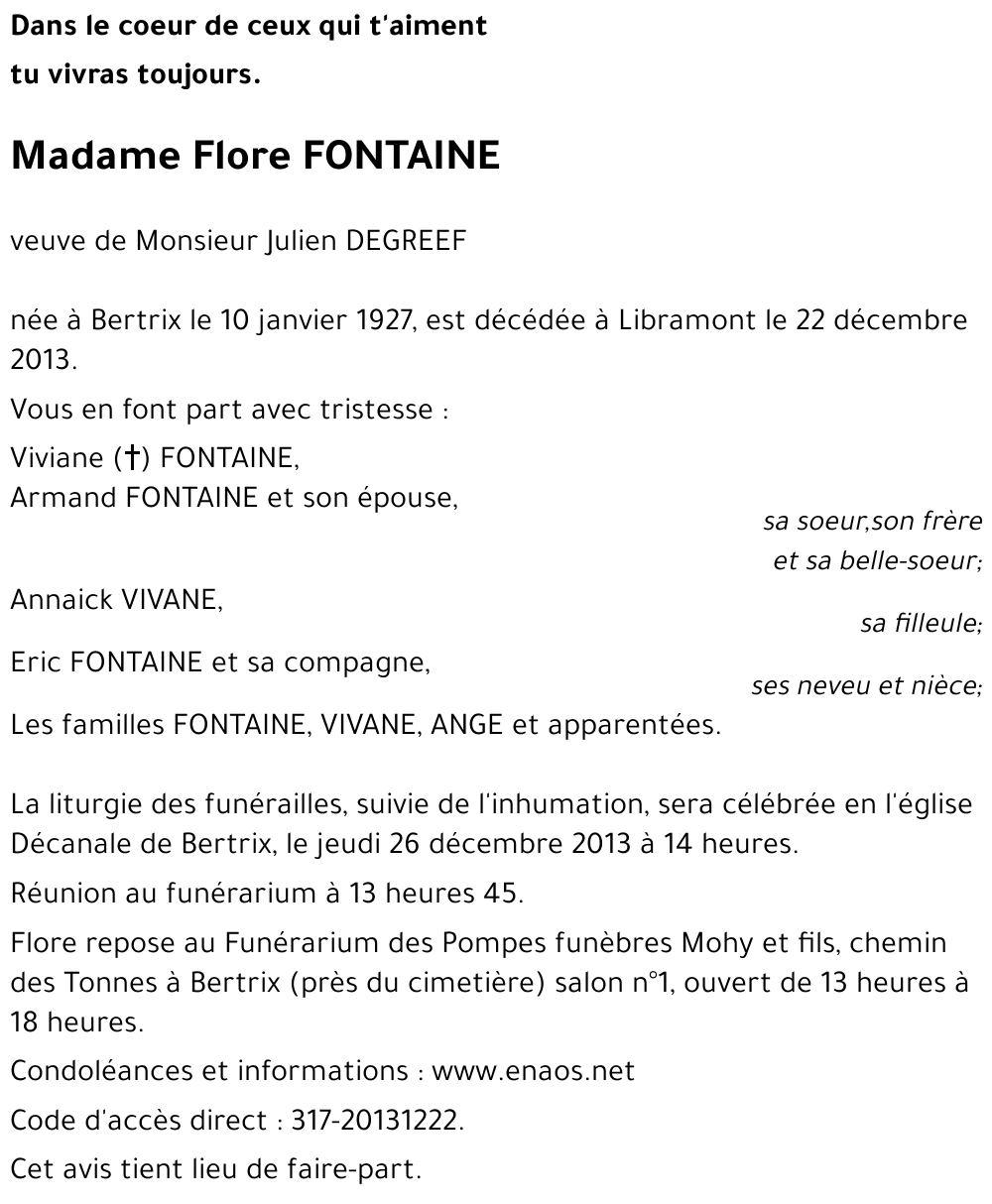 Dans le coeur de ceux qui t'aiment
tu vivras toujours.

Madame Flore FONTAINE

veuve de Monsieur Julien DEGREEF

née à Bertrix le 10 janvier 1927, est décédée à Libramont le 22 décembre 2013.

Vous en font part avec tristesse :

Viviane (†) FONTAINE,
Armand FONTAINE et son épouse,

sa soeur,son frère
et sa belle-soeur;

Annaick VIVANE,

sa filleule;

Eric FONTAINE et sa compagne,

ses neveu et nièce;

Les familles FONTAINE, VIVANE, ANGE et apparentées.

La liturgie des funérailles, suivie de l'inhumation, sera célébrée en l'église Décanale de Bertrix, le jeudi 26 décembre 2013 à 14 heures.

Réunion au funérarium à 13 heures 45.

Flore repose au Funérarium des Pompes funèbres Mohy et fils, chemin des Tonnes à Bertrix (près du cimetière) salon n°1, ouvert de 13 heures à 18 heures.

Condoléances et informations : www.enaos.net

Code d'accès direct : 317-20131222.

Cet avis tient lieu de faire-part.